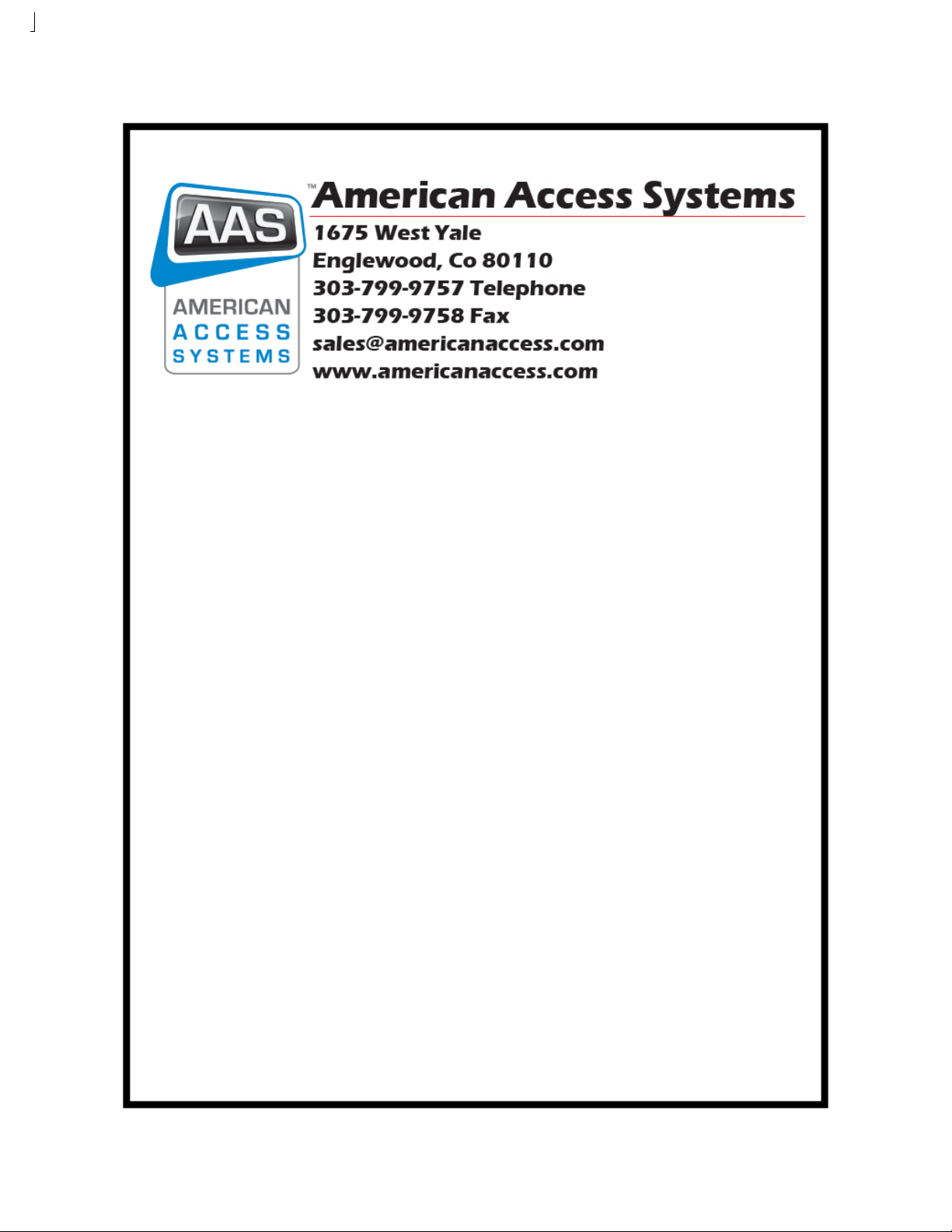 AAS
AMERICAN
ACCESS
SYSTEMS

™American Access Systems

1675 West Yale
Englewood, Co 80110
303-799-9757 Telephone
303-799-9758 Fax
sales@americanaccess.com
www.americanaccess.com